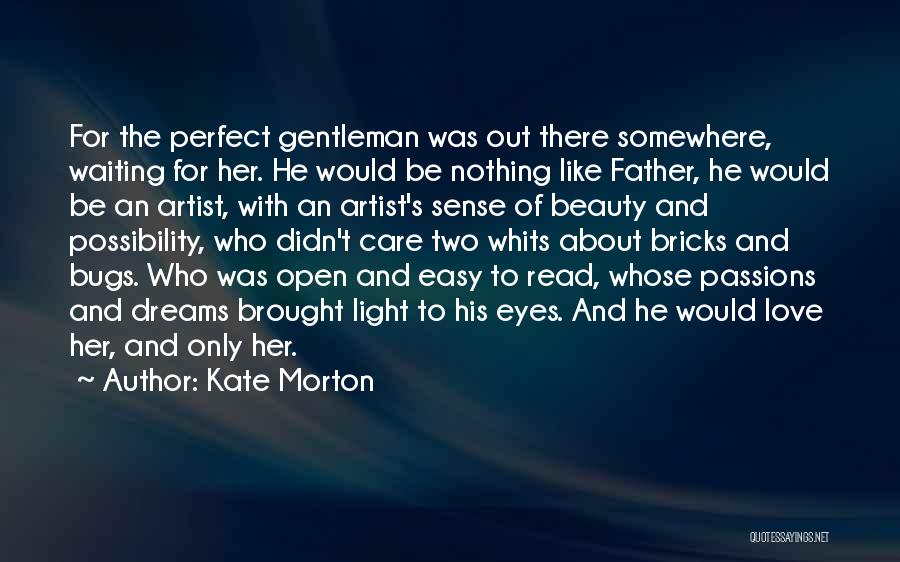 For the perfect gentleman was out there somewhere, waiting for her. He would be nothing like Father, he would be an artist, with an artist's sense of beauty and possibility, who didn't care two whits about bricks and bugs. Who was open and easy to read, whose passions and dreams brought light to his eyes. And he would love her, and only her.

~ Author: Kate Morton

QUOTESSAYINGS.NET